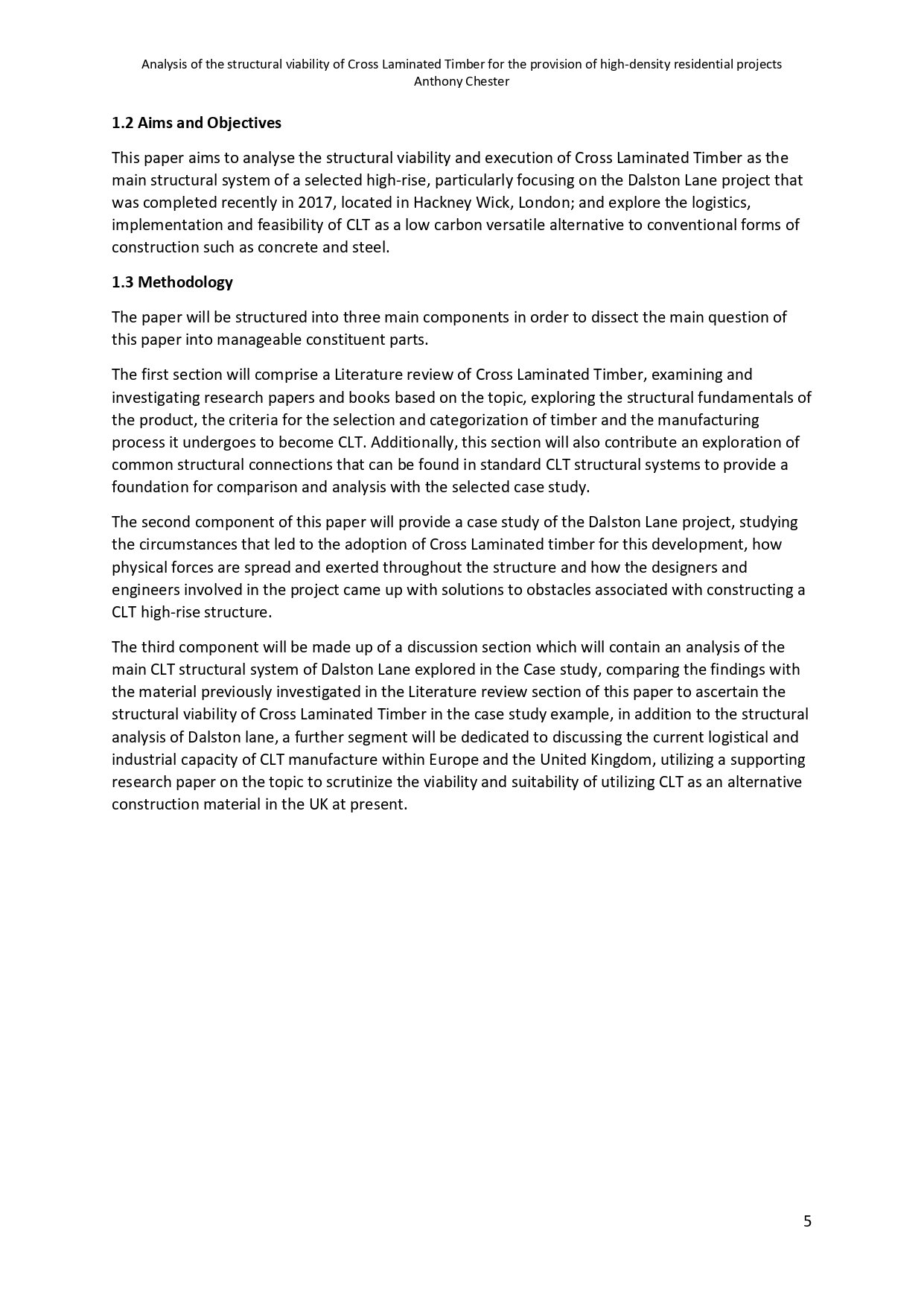 Analysis of the structural viability of Cross Laminated Timber for the provision of high-density residential projects
Anthony Chester

1.2 Aims and Objectives

This paper aims to analyse the structural viability and execution of Cross Laminated Timber as the main structural system of a selected high-rise, particularly focusing on the Dalston Lane project that was completed recently in 2017, located in Hackney Wick, London; and explore the logistics, implementation and feasibility of CLT as a low carbon versatile alternative to conventional forms of construction such as concrete and steel.

1.3 Methodology

The paper will be structured into three main components in order to dissect the main question of this paper into manageable constituent parts.

The first section will comprise a Literature review of Cross Laminated Timber, examining and investigating research papers and books based on the topic, exploring the structural fundamentals of the product, the criteria for the selection and categorization of timber and the manufacturing process it undergoes to become CLT. Additionally, this section will also contribute an exploration of common structural connections that can be found in standard CLT structural systems to provide a foundation for comparison and analysis with the selected case study.

The second component of this paper will provide a case study of the Dalston Lane project, studying the circumstances that led to the adoption of Cross Laminated timber for this development, how physical forces are spread and exerted throughout the structure and how the designers and engineers involved in the project came up with solutions to obstacles associated with constructing a CLT high-rise structure.

The third component will be made up of a discussion section which will contain an analysis of the main CLT structural system of Dalston Lane explored in the Case study, comparing the findings with the material previously investigated in the Literature review section of this paper to ascertain the structural viability of Cross Laminated Timber in the case study example, in addition to the structural analysis of Dalston lane, a further segment will be dedicated to discussing the current logistical and industrial capacity of CLT manufacture within Europe and the United Kingdom, utilizing a supporting research paper on the topic to scrutinize the viability and suitability of utilizing CLT as an alternative construction material in the UK at present.

5